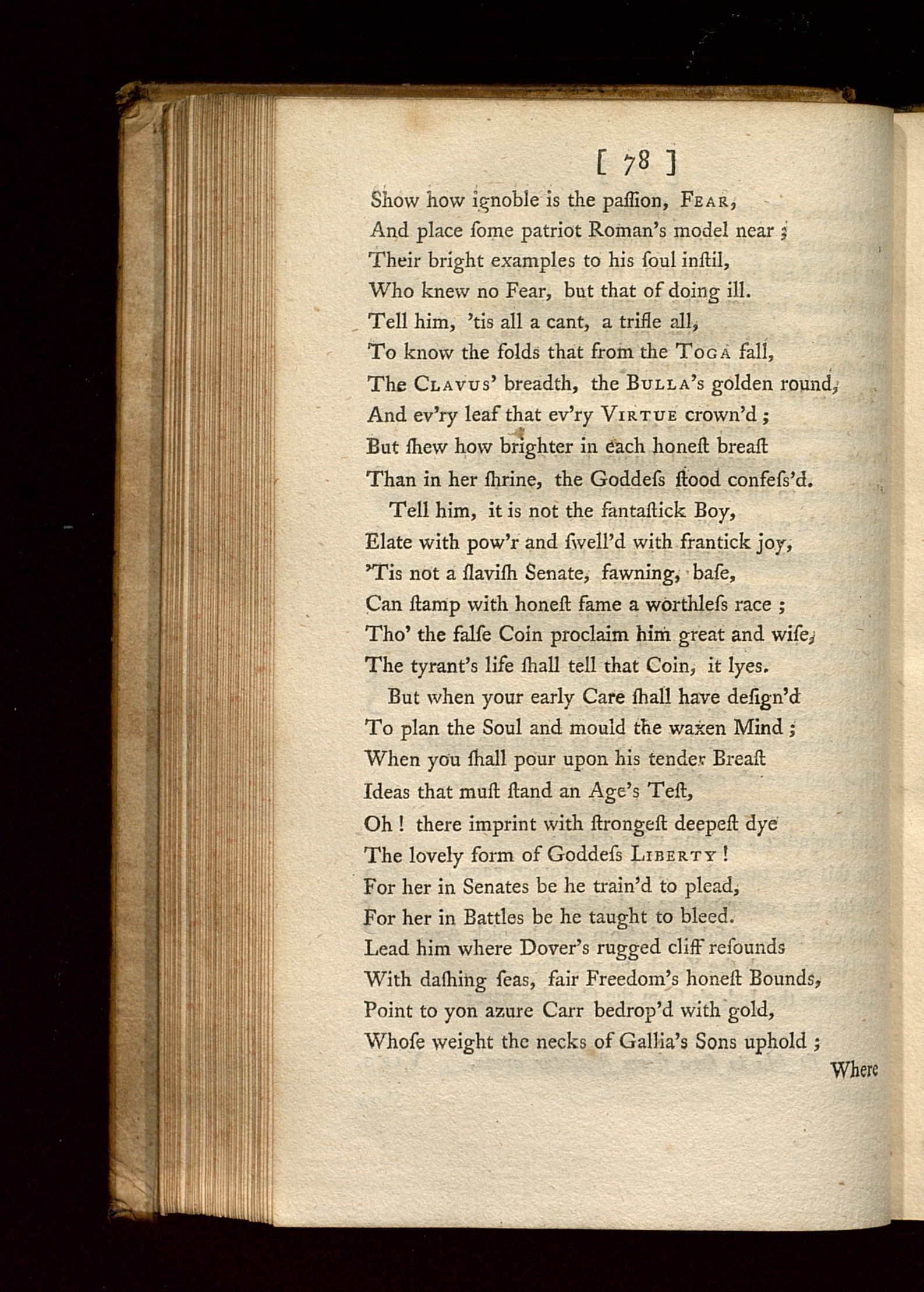 [ 78 ]

Show how ignoble is the paſſion, FEAR,
And place ſome patriot Roman's model near ;
Their bright examples to his ſoul inſtil,
Who knew no Fear, but that of doing ill.
Tell him, 'tis all a cant, a trifle all,
To know the folds that from the TOGA fall,
The CLAVUS' breadth, the BULLA's golden round,
And ev'ry leaf that ev'ry VIRTUE crown'd ;
But ſhew how brighter in each honeſt breaſt
Than in her ſhrine, the Goddeſs ſtood confeſs'd.

Tell him, it is not the fantaſtick Boy,
Elate with pow'r and ſwell'd with frantick joy,
'Tis not a ſlaviſh Senate, fawning, baſe,
Can ſtamp with honeſt fame a worthleſs race ;
Tho' the falſe Coin proclaim him great and wiſe,
The tyrant's life ſhall tell that Coin, it lyes.

But when your early Care ſhall have deſign'd
To plan the Soul and mould the waxen Mind ;
When you ſhall pour upon his tender Breaſt
Ideas that muſt ſtand an Age's Teſt,
Oh ! there imprint with ſtrongeſt deepeſt dye
The lovely form of Goddeſs LIBERTY !
For her in Senates be he train'd to plead,
For her in Battles be he taught to bleed.
Lead him where Dover's rugged cliff reſounds
With daſhing ſeas, fair Freedom's honeſt Bounds,
Point to yon azure Carr bedrop'd with gold,
Whoſe weight the necks of Gallia's Sons uphold ;

Where